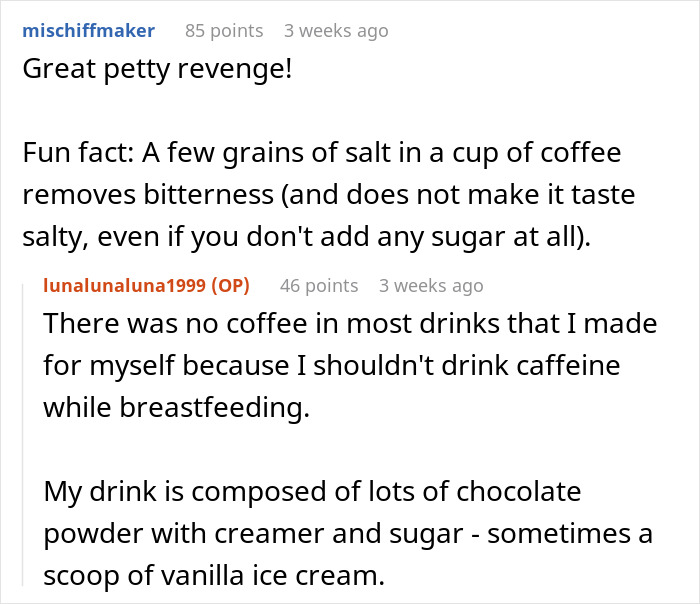 mischiffmaker 85 points 3 weeks ago
Great petty revenge!

Fun fact: A few grains of salt in a cup of coffee removes bitterness (and does not make it taste salty, even if you don't add any sugar at all).

lunalunaluna1999 (OP) 46 points 3 weeks ago
There was no coffee in most drinks that I made for myself because I shouldn't drink caffeine while breastfeeding.

My drink is composed of lots of chocolate powder with creamer and sugar - sometimes a scoop of vanilla ice cream.